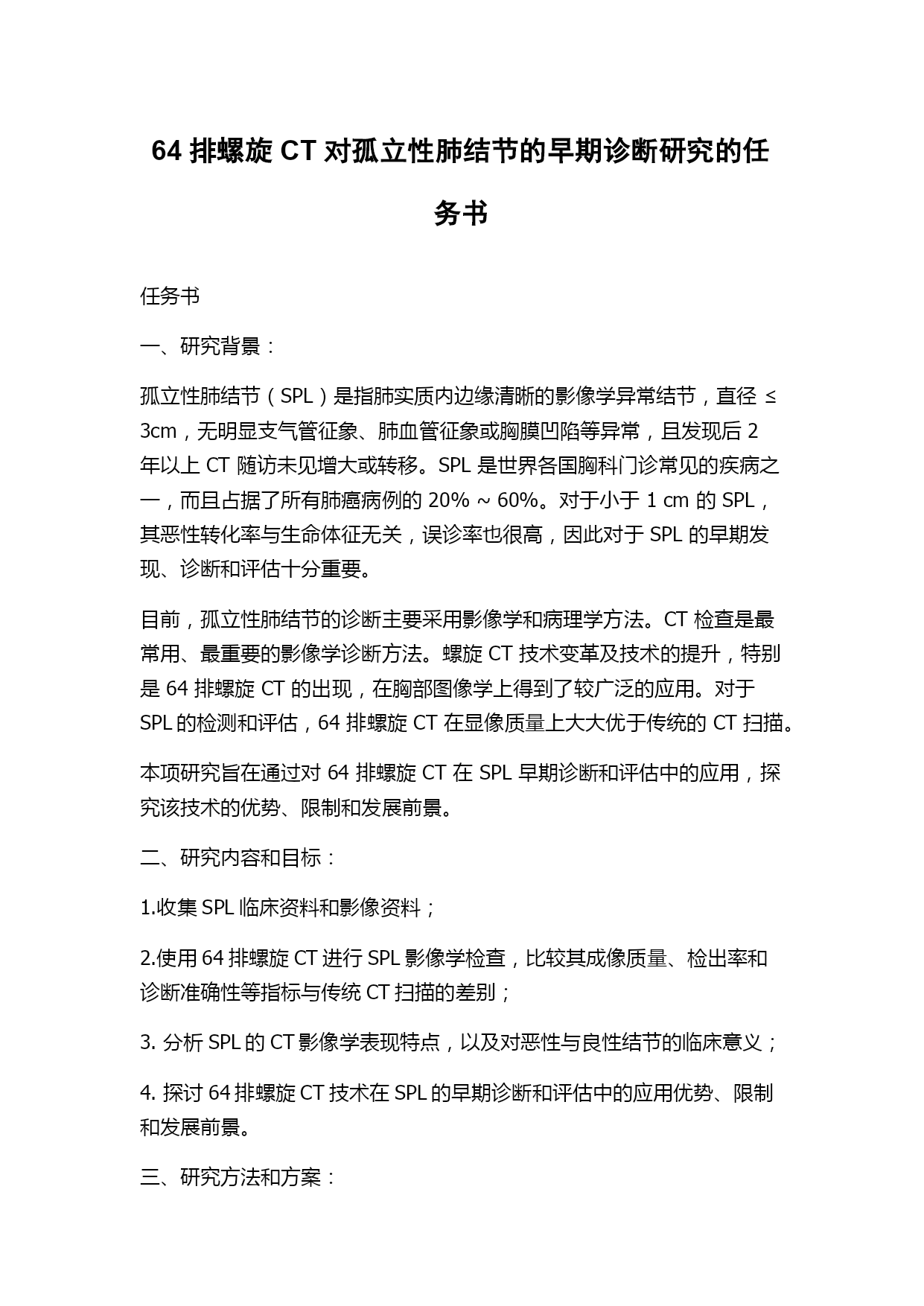 64 排螺旋 CT 对孤立性肺结节的早期诊断研究的任务书

任务书

一、研究背景：

孤立性肺结节（SPL）是指肺实质内边缘清晰的影像学异常结节，直径 ≤ 3cm，无明显支气管征象、肺血管征象或胸膜凹陷等异常，且发现后 2 年以上 CT 随访未见增大或转移。SPL 是世界各国胸科门诊常见的疾病之一，而且占据了所有肺癌病例的 20% ~ 60%。对于小于 1 cm 的 SPL，其恶性转化率与生命体征无关，误诊率也很高，因此对于 SPL 的早期发现、诊断和评估十分重要。

目前，孤立性肺结节的诊断主要采用影像学和病理学方法。CT 检查是最常用、最重要的影像学诊断方法。螺旋 CT 技术变革及技术的提升，特别是 64 排螺旋 CT 的出现，在胸部图像学上得到了较广泛的应用。对于 SPL 的检测和评估，64 排螺旋 CT 在显像质量上大大优于传统的 CT 扫描。

本项研究旨在通过对 64 排螺旋 CT 在 SPL 早期诊断和评估中的应用，探究该技术的优势、限制和发展前景。

二、研究内容和目标：

1.收集 SPL 临床资料和影像资料；

2.使用 64 排螺旋 CT 进行 SPL 影像学检查，比较其成像质量、检出率和诊断准确性等指标与传统 CT 扫描的差别；

3. 分析 SPL 的 CT 影像学表现特点，以及对恶性与良性结节的临床意义；

4. 探讨 64 排螺旋 CT 技术在 SPL 的早期诊断和评估中的应用优势、限制和发展前景。

三、研究方法和方案：